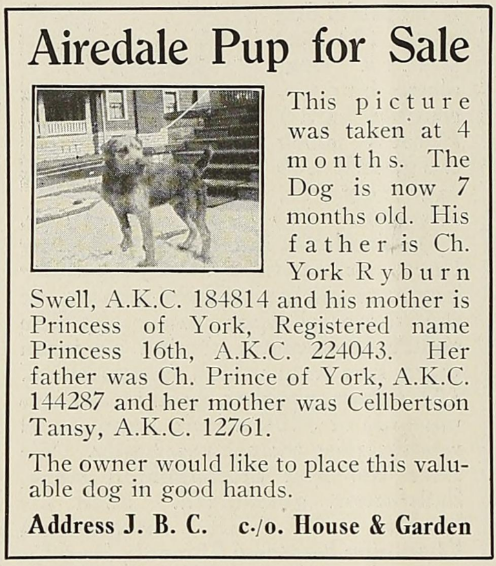 Airedale Pup for Sale

This picture was taken at 4 months. The Dog is now 7 months old. His father is Ch. York Ryburn Swell, A.K.C. 184814 and his mother is Princess of York, Registered name Princess 16th, A.K.C. 224043. Her father was Ch. Prince of York, A.K.C. 144287 and her mother was Cellbertson Tansy, A.K.C. 12761.

The owner would like to place this valuable dog in good hands.

Address J. B. C.    c./o. House & Garden